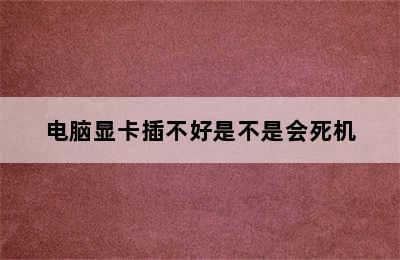 电脑显卡插不好是不是会死机